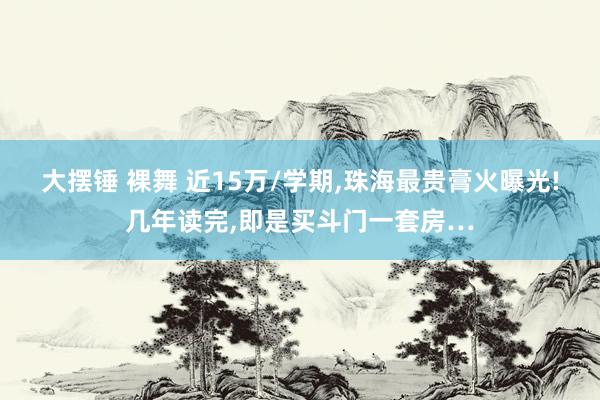 大摆锤 裸舞 近15万/学期,珠海最贵膏火曝光!几年读完,即是买斗门一套房...